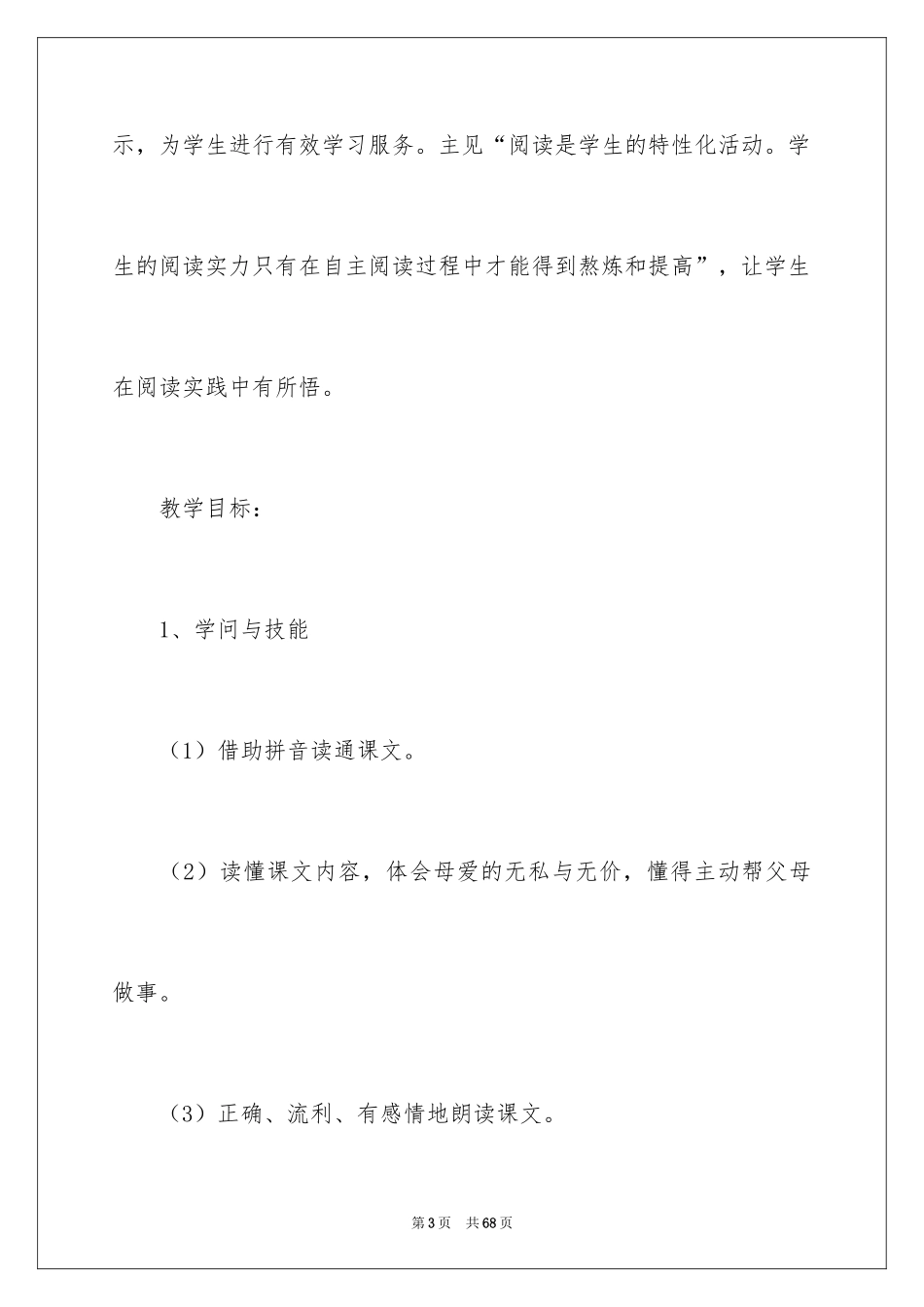 示，为学生进行有效学习服务。主见“阅读是学生的特性化活动。学生的阅读实力只有在自主阅读过程中才能得到熬炼和提高”，让学生在阅读实践中有所悟。

教学目标：

1、学问与技能

（1）借助拼音读通课文。

（2）读懂课文内容，体会母爱的无私与无价，懂得主动帮父母做事。

（3）正确、流利、有感情地朗读课文。

第3页 共68页